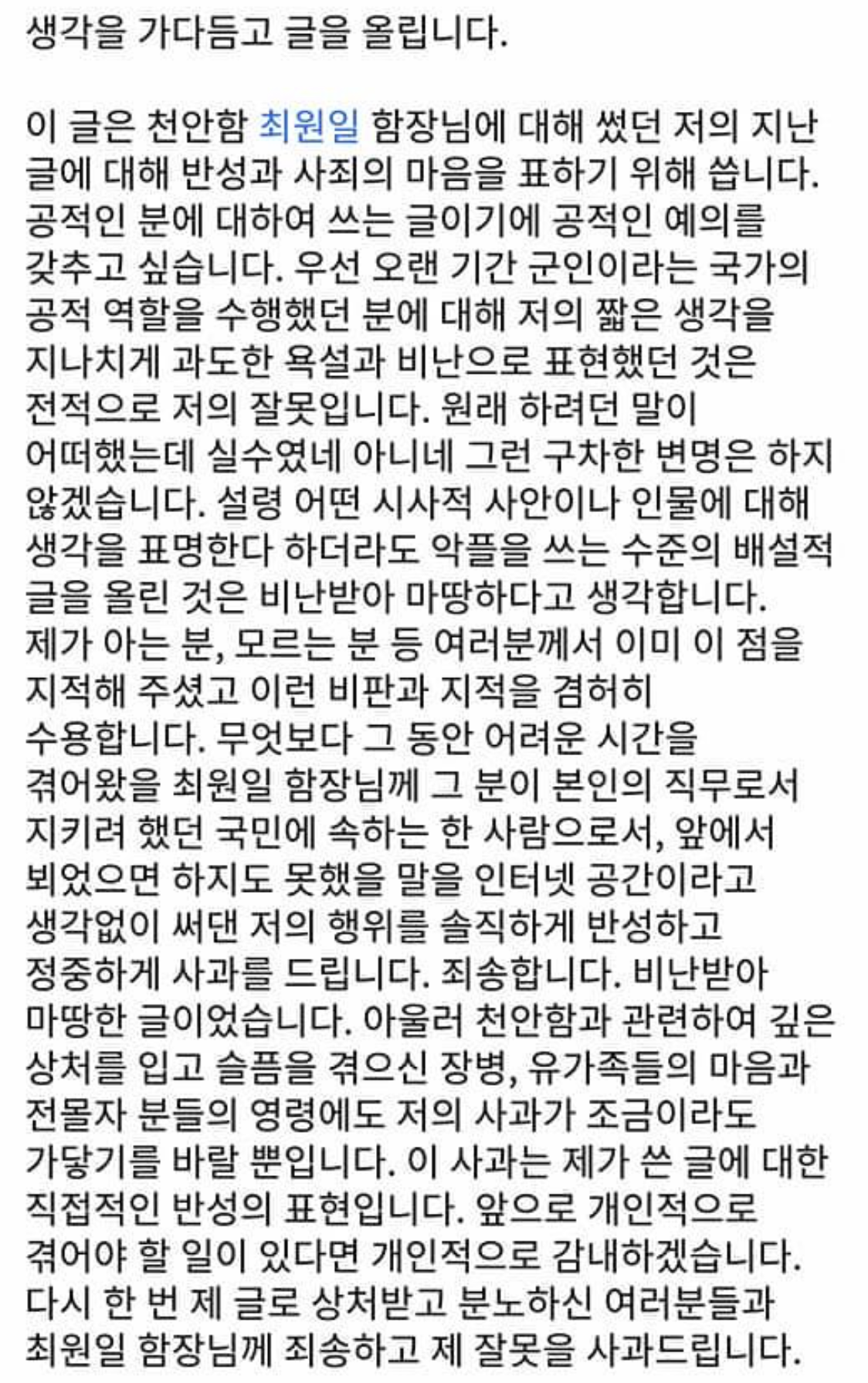 생각을 가다듬고 글을 올립니다.

이 글은 천안함 최원일 함장님에 대해 썼던 저의 지난 글에 대해 반성과 사죄의 마음을 표하기 위해 씁니다. 공적인 분에 대하여 쓰는 글이기에 공적인 예의를 갖추고 싶습니다. 우선 오랜 기간 군인이라는 국가의 공적 역할을 수행했던 분에 대해 저의 짧은 생각을 지나치게 과도한 욕설과 비난으로 표현했던 것은 전적으로 저의 잘못입니다. 원래 하려던 말이 어떠했는데 실수였네 아니네 그런 구차한 변명은 하지 않겠습니다. 설령 어떤 시사적 사안이나 인물에 대해 생각을 표명한다 하더라도 악플을 쓰는 수준의 배설적 글을 올린 것은 비난받아 마땅하다고 생각합니다. 제가 아는 분, 모르는 분 등 여러분께서 이미 이 점을 지적해 주셨고 이런 비판과 지적을 겸허히 수용합니다. 무엇보다 그 동안 어려운 시간을 겪어왔을 최원일 함장님께 그 분이 본인의 직무로서 지키려 했던 국민에 속하는 한 사람으로서, 앞에서 뵈었으면 하지도 못했을 말을 인터넷 공간이라고 생각없이 써댄 저의 행위를 솔직하게 반성하고 정중하게 사과를 드립니다. 죄송합니다. 비난받아 마땅한 글이었습니다. 아울러 천안함과 관련하여 깊은 상처를 입고 슬픔을 겪으신 장병, 유가족들의 마음과 전몰자 분들의 영령에도 저의 사과가 조금이라도 가닿기를 바랄 뿐입니다. 이 사과는 제가 쓴 글에 대한 직접적인 반성의 표현입니다. 앞으로 개인적으로 겪어야 할 일이 있다면 개인적으로 감내하겠습니다. 다시 한 번 제 글로 상처받고 분노하신 여러분들과 최원일 함장님께 죄송하고 제 잘못을 사과드립니다.